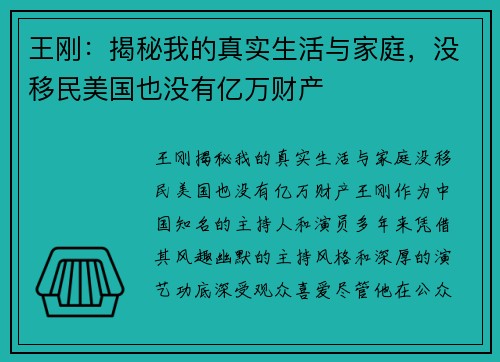 王刚：揭秘我的真实生活与家庭，没移民美国也没有亿万财产

王刚揭秘我的真实生活与家庭没移民美国也没有亿万财产王刚作为中国知名的主持人和演员多年来凭借其风趣幽默的主持风格和深厚的演艺功底深受观众喜爱尽管他在公众